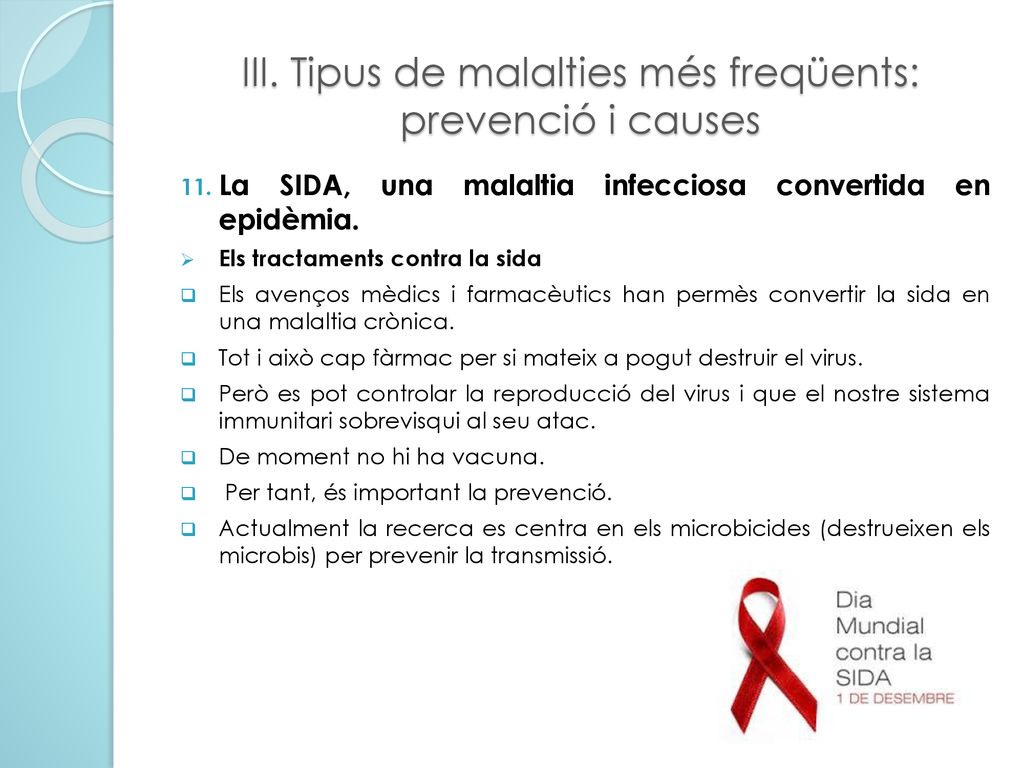 III. Tipus de malalties més freqüents: prevenció i causes

11. La SIDA, una malaltia infecciosa convertida en epidèmia.

Els tractaments contra la sida

Els avenços mèdics i farmacèutics han permès convertir la sida en una malaltia crònica.

Tot i això cap fàrmac per si mateix a pogut destruir el virus.

Però es pot controlar la reproducció del virus i que el nostre sistema immunitari sobrevisqui al seu atac.

De moment no hi ha vacuna.

Per tant, és important la prevenció.

Actualment la recerca es centra en els microbicides (destrueixen els microbis) per prevenir la transmissió.

Dia Mundial contra la SIDA
1 DE DESEMBRE